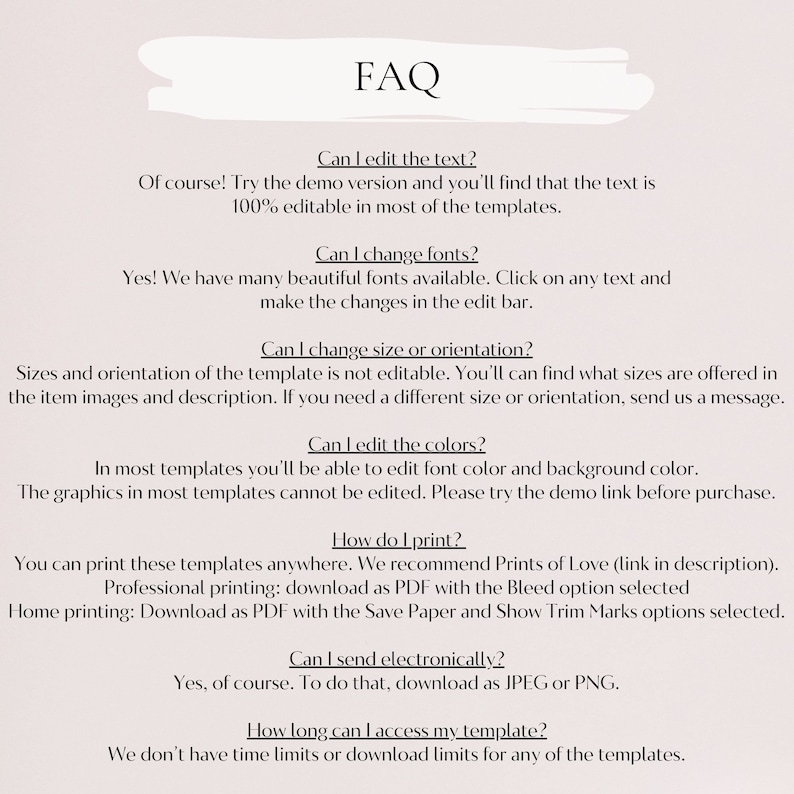 FAQ

Can I edit the text?
Of course! Try the demo version and you'll find that the text is 100% editable in most of the templates.

Can I change fonts?
Yes! We have many beautiful fonts available. Click on any text and make the changes in the edit bar.

Can I change size or orientation?
Sizes and orientation of the template is not editable. You'll can find what sizes are offered in the item images and description. If you need a different size or orientation, send us a message.

Can I edit the colors?
In most templates you'll be able to edit font color and background color. The graphics in most templates cannot be edited. Please try the demo link before purchase.

How do I print?
You can print these templates anywhere. We recommend Prints of Love (link in description). Professional printing: download as PDF with the Bleed option selected
Home printing: Download as PDF with the Save Paper and Show Trim Marks options selected.

Can I send electronically?
Yes, of course. To do that, download as JPEG or PNG.

How long can I access my template?
We don't have time limits or download limits for any of the templates.